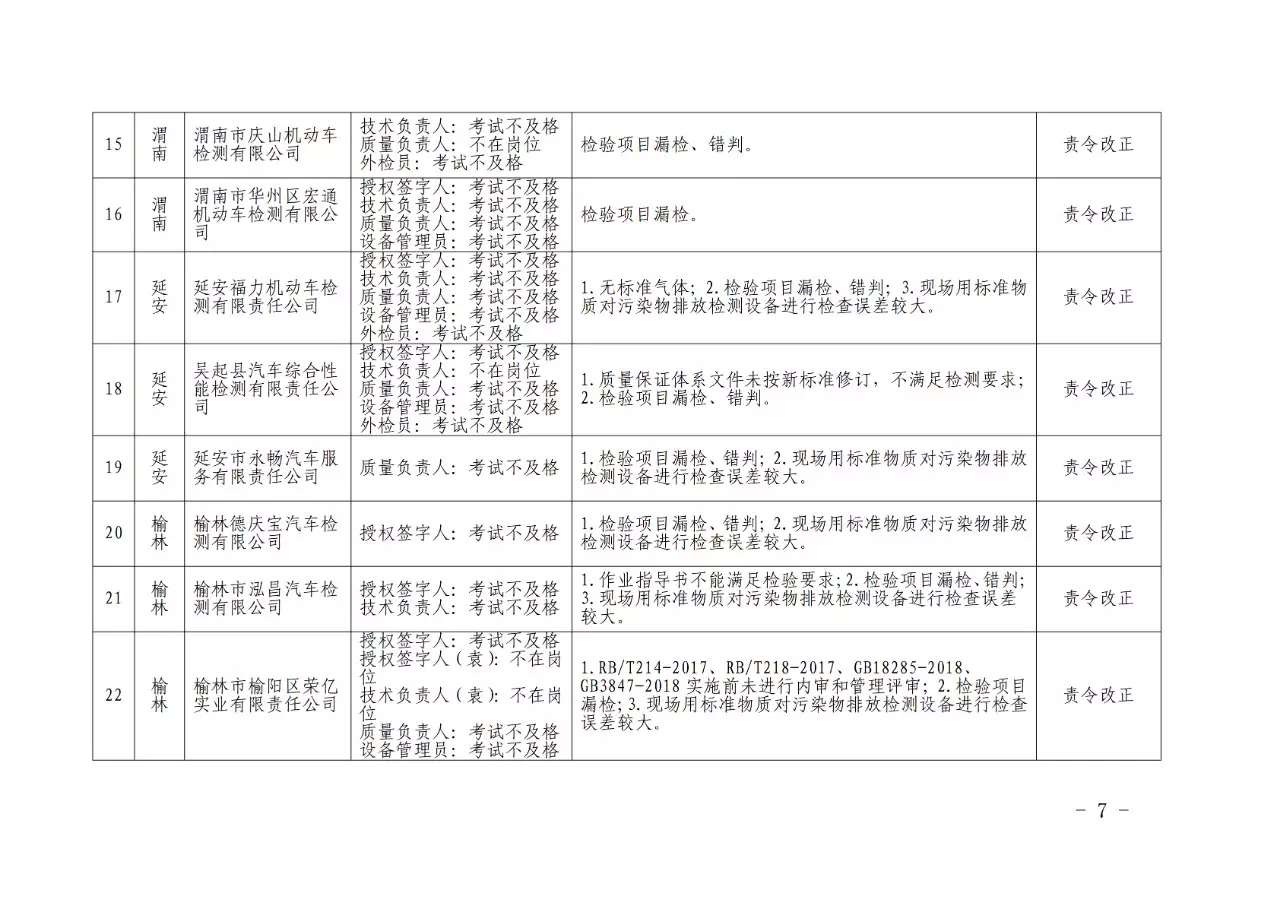 | 15 | 渭南 | 渭南市庆山机动车检测有限公司 | 技术负责人：考试不及格 质量负责人：不在岗位 外检员：考试不及格 | 检验项目漏检、错判。 | 责令改正 |
|---|---|---|---|---|---|
| 16 | 渭南 | 渭南市华州区宏通机动车检测有限公司 | 授权签字人：考试不及格 技术负责人：考试不及格 质量负责人：考试不及格 设备管理员：考试不及格 | 检验项目漏检。 | 责令改正 |
| 17 | 延安 | 延安福力机动车检测有限责任公司 | 授权签字人：考试不及格 技术负责人：考试不及格 质量负责人：考试不及格 设备管理员：考试不及格 外检员：考试不及格 | 1.无标准气体；2.检验项目漏检、错判；3.现场用标准物质对污染物排放检测设备进行检查误差较大。 | 责令改正 |
| 18 | 延安 | 吴起县汽车综合性能检测有限责任公司 | 授权签字人：考试不及格 技术负责人：不在岗位 质量负责人：考试不及格 设备管理员：考试不及格 外检员：考试不及格 | 1.质量保证体系文件未按新标准修订，不满足检测要求；2.检验项目漏检、错判。 | 责令改正 |
| 19 | 延安 | 延安市永畅汽车服务有限责任公司 | 质量负责人：考试不及格 | 1.检验项目漏检、错判；2.现场用标准物质对污染物排放检测设备进行检查误差较大。 | 责令改正 |
| 20 | 榆林 | 榆林德庆宝汽车检测有限公司 | 授权签字人：考试不及格 | 1.检验项目漏检、错判；2.现场用标准物质对污染物排放检测设备进行检查误差较大。 | 责令改正 |
| 21 | 榆林 | 榆林市泓昌汽车检测有限公司 | 授权签字人：考试不及格 技术负责人：考试不及格 | 1.作业指导书不能满足检验要求；2.检验项目漏检、错判；3.现场用标准物质对污染物排放检测设备进行检查误差较大。 | 责令改正 |
| 22 | 榆林 | 榆林市榆阳区荣亿实业有限责任公司 | 授权签字人：考试不及格 授权签字人（袁）：不在岗位 技术负责人（袁）：不在岗位 质量负责人：考试不及格 设备管理员：考试不及格 | 1.RB/T214-2017、RB/T218-2017、GB18285-2018、GB3847-2018实施前未进行内审和管理评审；2.检验项目漏检；3.现场用标准物质对污染物排放检测设备进行检查误差较大。 | 责令改正 |

- 7 -